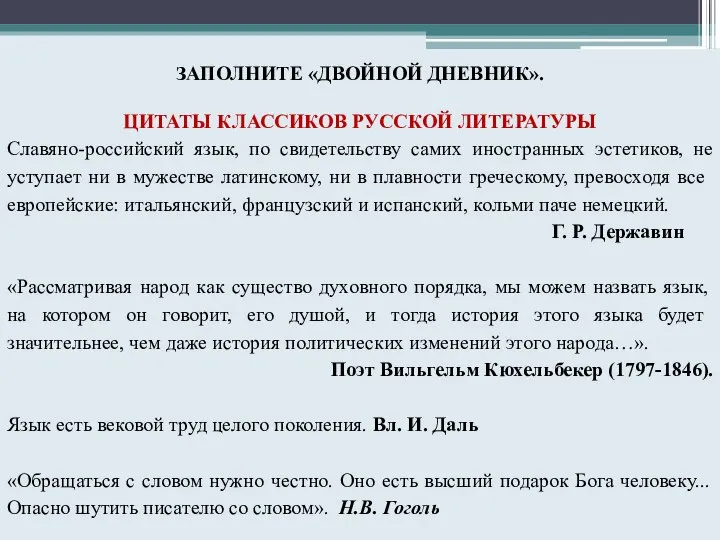 ЗАПОЛНИТЕ «ДВОЙНОЙ ДНЕВНИК».

ЦИТАТЫ КЛАССИКОВ РУССКОЙ ЛИТЕРАТУРЫ

Славяно-российский язык, по свидетельству самих иностранных эстетиков, не уступает ни в мужестве латинскому, ни в плавности греческому, превосходя все европейские: итальянский, французский и испанский, кольми паче немецкий.

Г. Р. Державин

«Рассматривая народ как существо духовного порядка, мы можем назвать язык, на котором он говорит, его душой, и тогда история этого языка будет значительнее, чем даже история политических изменений этого народа…».

Поэт Вильгельм Кюхельбекер (1797-1846).

Язык есть вековой труд целого поколения. Вл. И. Даль

«Обращаться с словом нужно честно. Оно есть высший подарок Бога человеку... Опасно шутить писателю со словом». Н.В. Гоголь